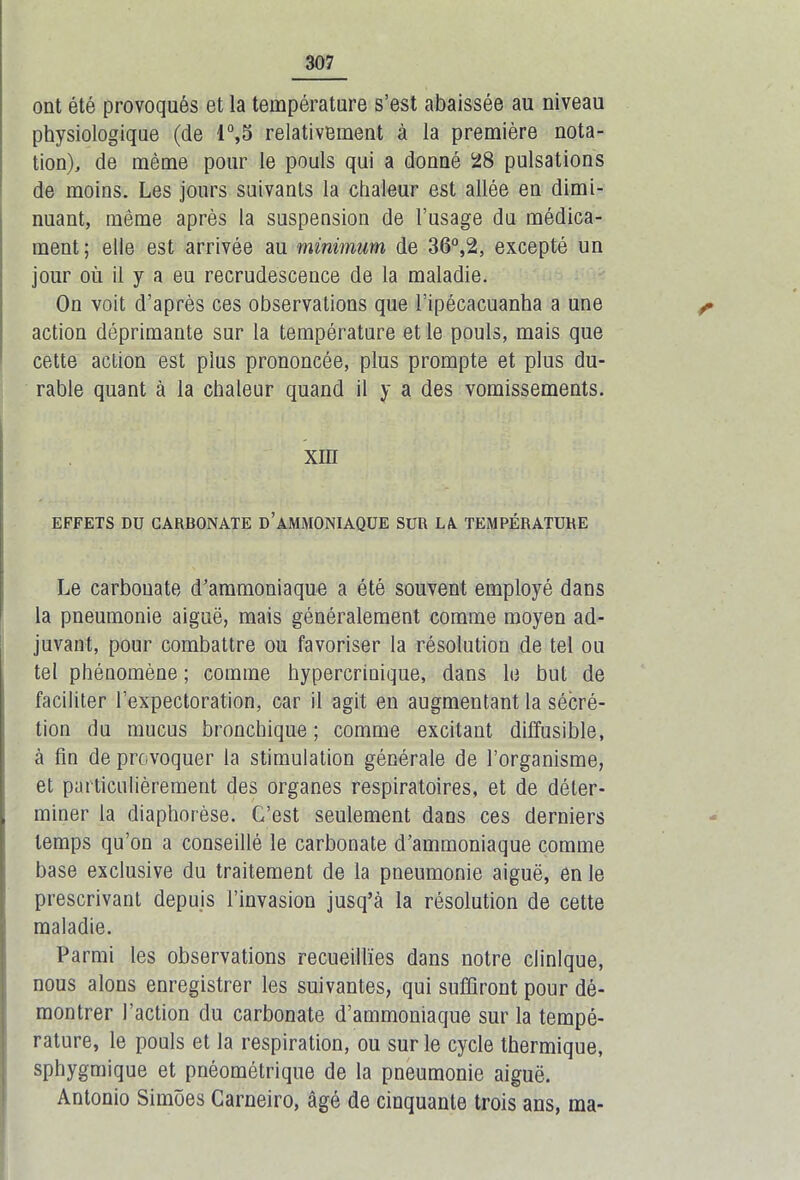 307

ont été provoqués et la température s'est abaissée au niveau physiologique (de 1°,5 relativement à la première notation), de même pour le pouls qui a donné 28 pulsations de moins. Les jours suivants la chaleur est allée en diminuant, même après la suspension de l'usage du médicament; elle est arrivée au minimum de 36°,2, excepté un jour où il y a eu recrudescence de la maladie.

On voit d'après ces observations que l'ipécacuanha a une action déprimante sur la température et le pouls, mais que cette action est plus prononcée, plus prompte et plus durable quant à la chaleur quand il y a des vomissements.

XIII

EFFETS DU CARBONATE D'AMMONIAQUE SUR LA TEMPÉRATURE

Le carbonate d'ammoniaque a été souvent employé dans la pneumonie aiguë, mais généralement comme moyen adjuvant, pour combattre ou favoriser la résolution de tel ou tel phénomène; comme hypercrinique, dans le but de faciliter l'expectoration, car il agit en augmentant la sécrétion du mucus bronchique; comme excitant diffusible, à fin de provoquer la stimulation générale de l'organisme, et particulièrement des organes respiratoires, et de déterminer la diaphorèse. C'est seulement dans ces derniers temps qu'on a conseillé le carbonate d'ammoniaque comme base exclusive du traitement de la pneumonie aiguë, en le prescrivant depuis l'invasion jusq'à la résolution de cette maladie.

Parmi les observations recueillies dans notre clinique, nous alons enregistrer les suivantes, qui suffiront pour démontrer l'action du carbonate d'ammoniaque sur la température, le pouls et la respiration, ou sur le cycle thermique, sphygmique et pnéométrique de la pneumonie aiguë.

Antonio Simões Carneiro, âgé de cinquante trois ans, ma-